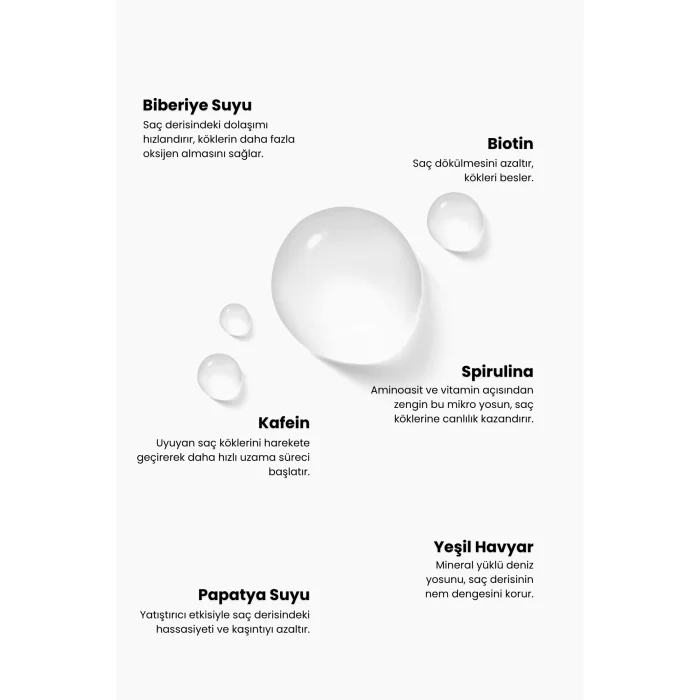 Biberiye Suyu

Saç derisindeki dolaşımı hızlandırır, köklerin daha fazla oksijen almasını sağlar.

Biotin

Saç dökülmesini azaltır, kökleri besler.

Spirulina

Aminoasit ve vitamin açısından zengin bu mikro yosun, saç köklerine canlılık kazandırır.

Kafein

Uyuyan saç köklerini harekete geçirerek daha hızlı uzama süreci başlatır.

Yeşil Havyar

Mineral yüklü deniz yosunu, saç derisinin nem dengesini korur.

Papatya Suyu

Yatıştırıcı etkisiyle saç derisindeki hassasiyeti ve kaşıntıyı azaltır.